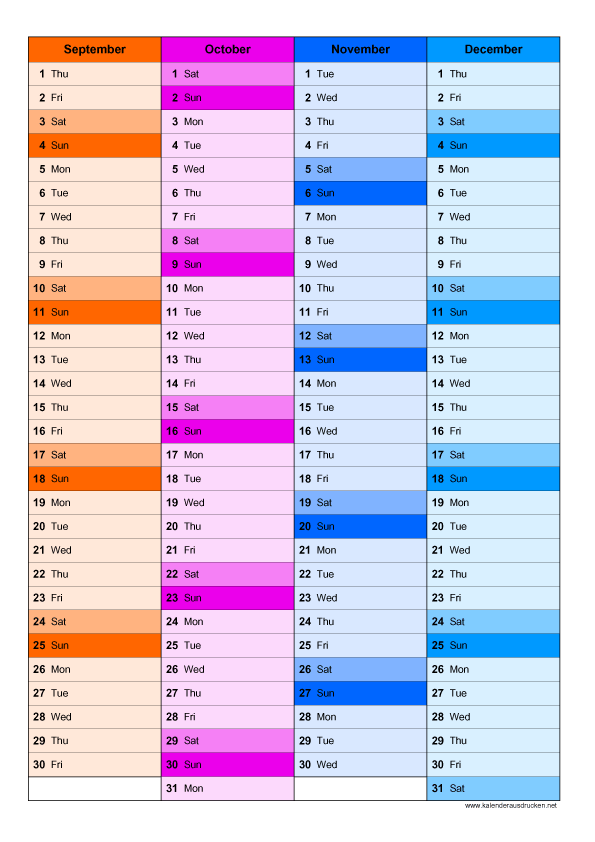 | September | October | November | December |
|---|---|---|---|
| 1 Thu | 1 Sat | 1 Tue | 1 Thu |
| 2 Fri | 2 Sun | 2 Wed | 2 Fri |
| 3 Sat | 3 Mon | 3 Thu | 3 Sat |
| 4 Sun | 4 Tue | 4 Fri | 4 Sun |
| 5 Mon | 5 Wed | 5 Sat | 5 Mon |
| 6 Tue | 6 Thu | 6 Sun | 6 Tue |
| 7 Wed | 7 Fri | 7 Mon | 7 Wed |
| 8 Thu | 8 Sat | 8 Tue | 8 Thu |
| 9 Fri | 9 Sun | 9 Wed | 9 Fri |
| 10 Sat | 10 Mon | 10 Thu | 10 Sat |
| 11 Sun | 11 Tue | 11 Fri | 11 Sun |
| 12 Mon | 12 Wed | 12 Sat | 12 Mon |
| 13 Tue | 13 Thu | 13 Sun | 13 Tue |
| 14 Wed | 14 Fri | 14 Mon | 14 Wed |
| 15 Thu | 15 Sat | 15 Tue | 15 Thu |
| 16 Fri | 16 Sun | 16 Wed | 16 Fri |
| 17 Sat | 17 Mon | 17 Thu | 17 Sat |
| 18 Sun | 18 Tue | 18 Fri | 18 Sun |
| 19 Mon | 19 Wed | 19 Sat | 19 Mon |
| 20 Tue | 20 Thu | 20 Sun | 20 Tue |
| 21 Wed | 21 Fri | 21 Mon | 21 Wed |
| 22 Thu | 22 Sat | 22 Tue | 22 Thu |
| 23 Fri | 23 Sun | 23 Wed | 23 Fri |
| 24 Sat | 24 Mon | 24 Thu | 24 Sat |
| 25 Sun | 25 Tue | 25 Fri | 25 Sun |
| 26 Mon | 26 Wed | 26 Sat | 26 Mon |
| 27 Tue | 27 Thu | 27 Sun | 27 Tue |
| 28 Wed | 28 Fri | 28 Mon | 28 Wed |
| 29 Thu | 29 Sat | 29 Tue | 29 Thu |
| 30 Fri | 30 Sun | 30 Wed | 30 Fri |
| | 31 Mon | | 31 Sat |

www.kalenderausdrucken.net